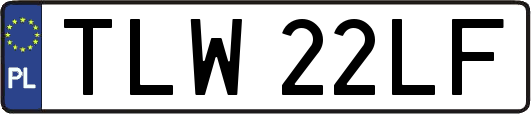 PL
TLW 22LF